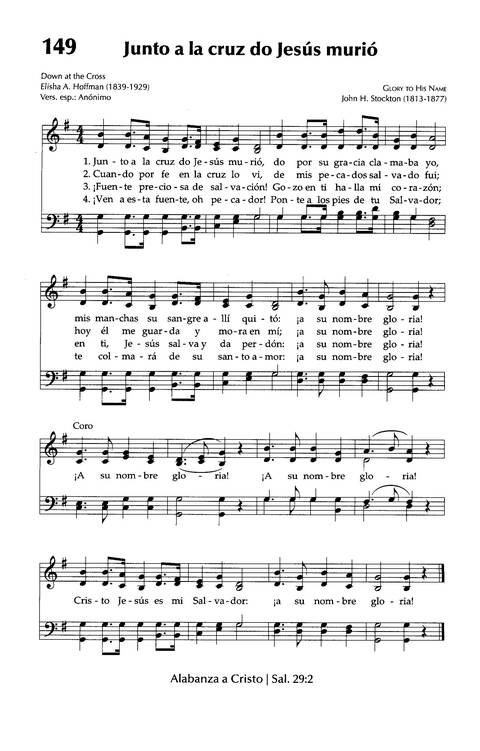 149 Junto a la cruz do Jesús murió

Down at the Cross
Elisha A. Hoffman (1839-1929)
Vers. esp.: Anónimo

GLORY TO HIS NAME
John H. Stockton (1813-1877)

1. Jun - to a la cruz do Je - sús mu - rió, do por su gra - cia cla - ma - ba yo,
2. Cuan - do por fe en la cruz lo vi, de mis pe - ca - dos sal - va - do fui;
3. ¡Fuen - te pre - cio - sa de sal - va - ción! Go - zo en ti ha - lla mi co - ra - zón;
4. ¡Ven a es - ta fuen - te, oh pe - ca - dor! Pon - te a los pies de tu Sal - va - dor;

mis man - chas su san - gre a - llí qui - tó: ¡a su nom - bre glo - ria!
hoy él me guar - da y mo - ra en mí; ¡a su nom - bre glo - ria!
en ti, Je - sús sal - va y da per - dón: ¡a su nom - bre glo - ria!
te col - ma - rá de su san - to a - mor: ¡a su nom - bre glo - ria!

Coro
¡A su nom - bre glo - ria! ¡A su nom - bre glo - ria!

Cris - to Je - sús es mi Sal - va - dor: ¡a su nom - bre glo - ria!

Alabanza a Cristo | Sal. 29:2